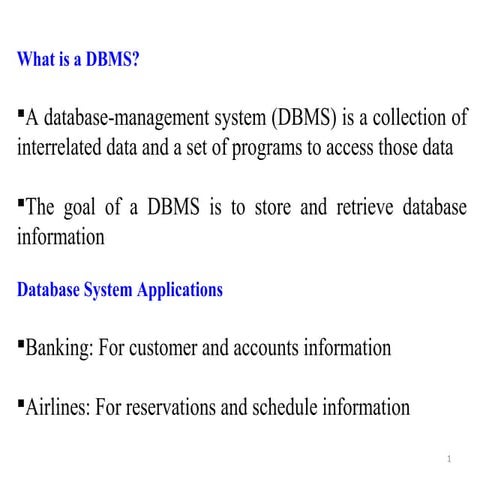 What is a DBMS?

▪A database-management system (DBMS) is a collection of interrelated data and a set of programs to access those data

▪The goal of a DBMS is to store and retrieve database information

Database System Applications

▪Banking: For customer and accounts information

▪Airlines: For reservations and schedule information

1